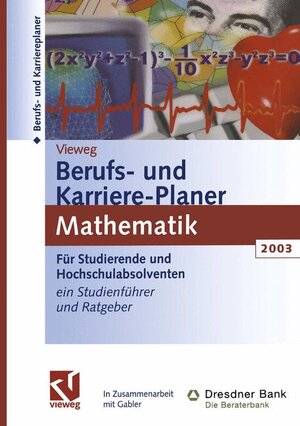 Berufs- und Karriereplaner

$(2x^2y^2+z^2-1)^3-\frac{1}{10}x^2z^3-y^2z^3=0$

Vieweg
Berufs- und Karriere-Planer
Mathematik

2003

Für Studierende und Hochschulabsolventen
ein Studienführer und Ratgeber

vieweg

In Zusammenarbeit mit Gabler

Dresdner Bank
Die Beraterbank